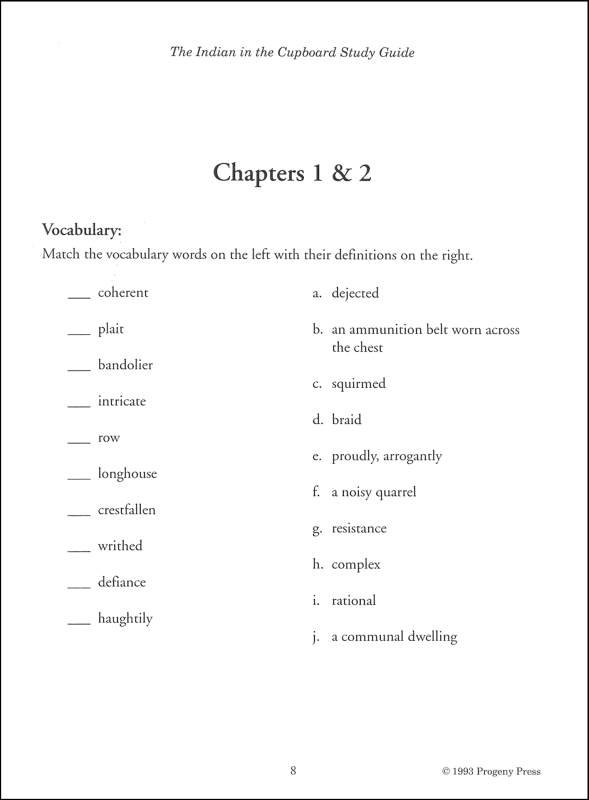 The Indian in the Cupboard Study Guide

Chapters 1 & 2

Vocabulary:

Match the vocabulary words on the left with their definitions on the right.

___ coherent

___ plait

___ bandolier

___ intricate

___ row

___ longhouse

___ crestfallen

___ writhed

___ defiance

___ haughtily

a. dejected

b. an ammunition belt worn across the chest

c. squirmed

d. braid

e. proudly, arrogantly

f. a noisy quarrel

g. resistance

h. complex

i. rational

j. a communal dwelling

8

© 1993 Progeny Press